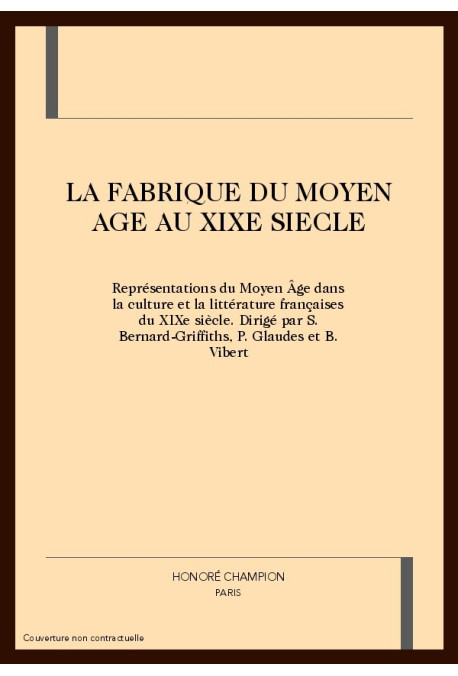 LA FABRIQUE DU MOYEN AGE AU XIXE SIECLE

Représentations du Moyen Âge dans la culture et la littérature françaises du XIXe siècle. Dirigé par S. Bernard-Griffiths, P. Glaudes et B. Vibert

HONORÉ CHAMPION
PARIS

Couverture non contractuelle